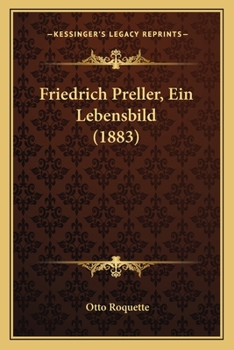 —KESSINGER'S LEGACY REPRINTS—

Friedrich Preller, Ein Lebensbild (1883)

Otto Roquette